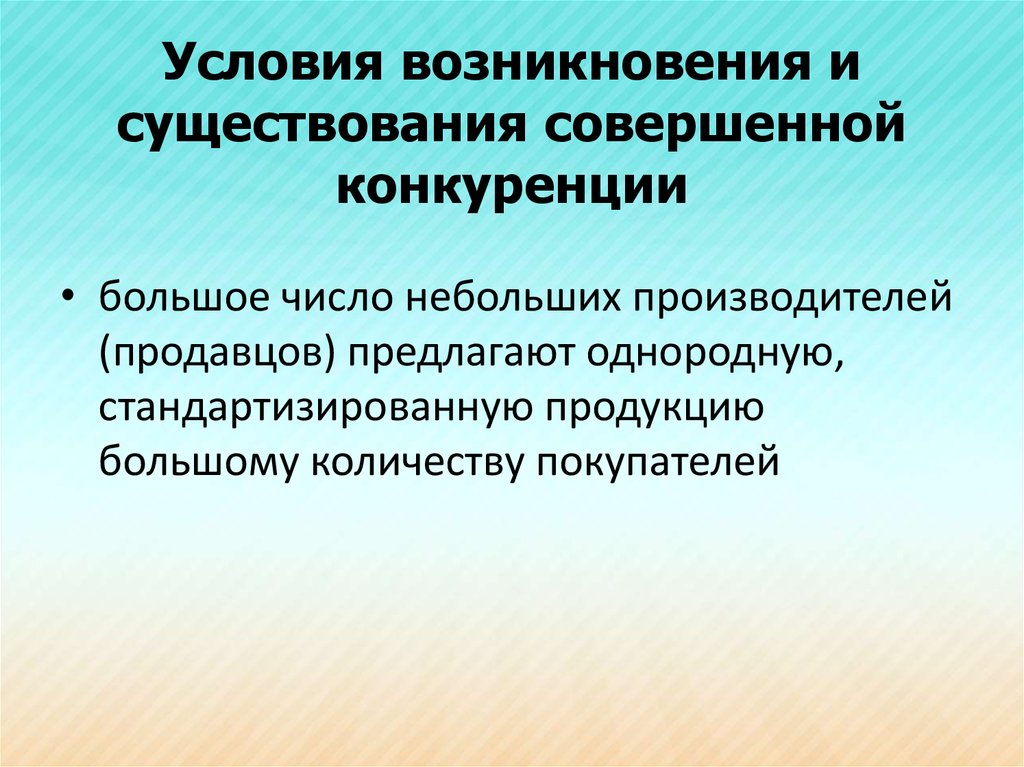 Условия возникновения и существования совершенной конкуренции

• большое число небольших производителей (продавцов) предлагают однородную, стандартизированную продукцию большому количеству покупателей